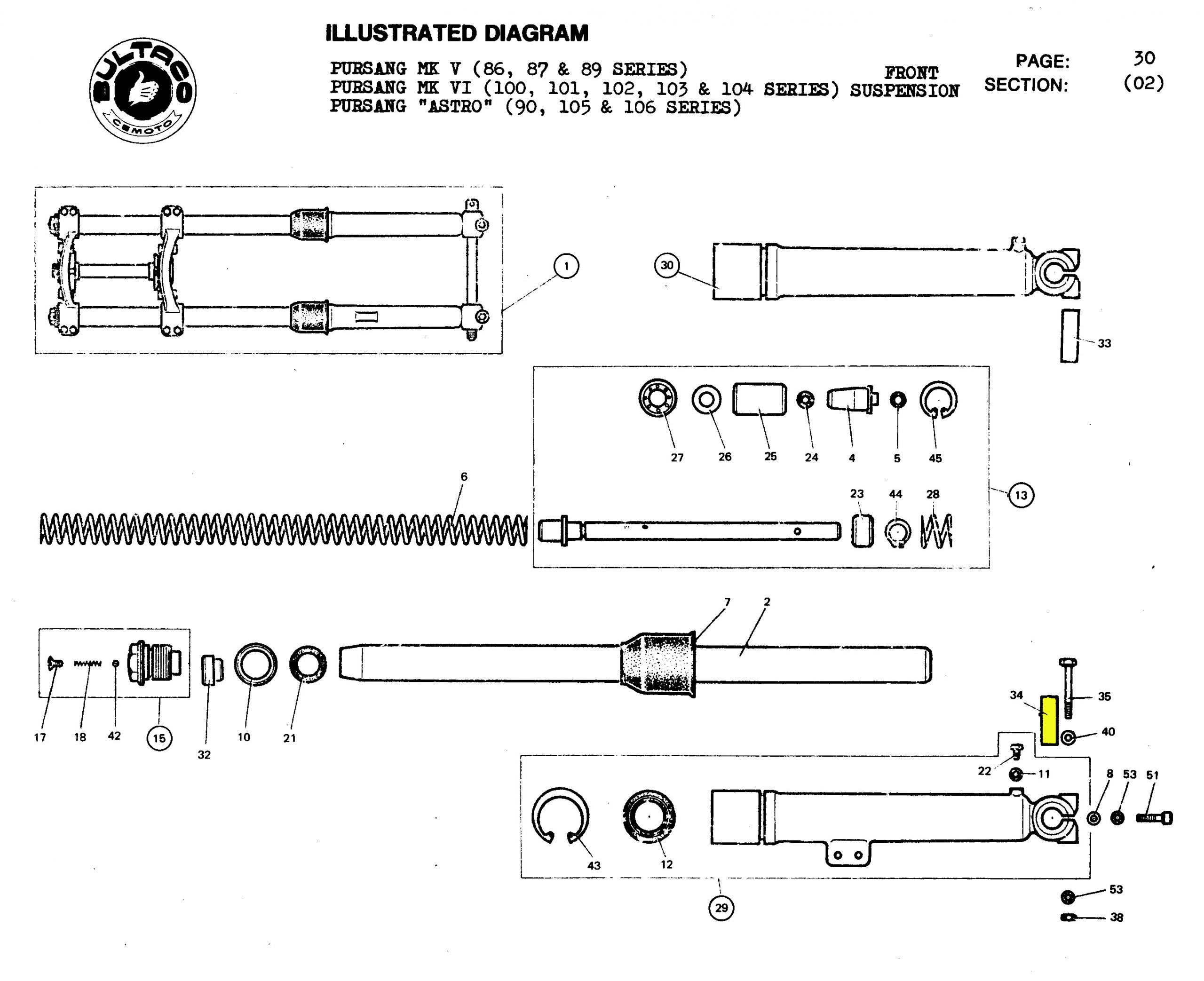 BULTACO
CEMOTO

ILLUSTRATED DIAGRAM

PURSANG MK V (86, 87 & 89 SERIES)
PURSANG MK VI (100, 101, 102, 103 & 104 SERIES)
PURSANG "ASTRO" (90, 105 & 106 SERIES)

FRONT SUSPENSION

PAGE: 30
SECTION: (02)

1
30
33
27
26
25
24
4
5
45
6
23
44
28
13
7
2
17
18
42
15
32
10
21
34
35
40
22
11
8
53
51
43
12
29
53
38